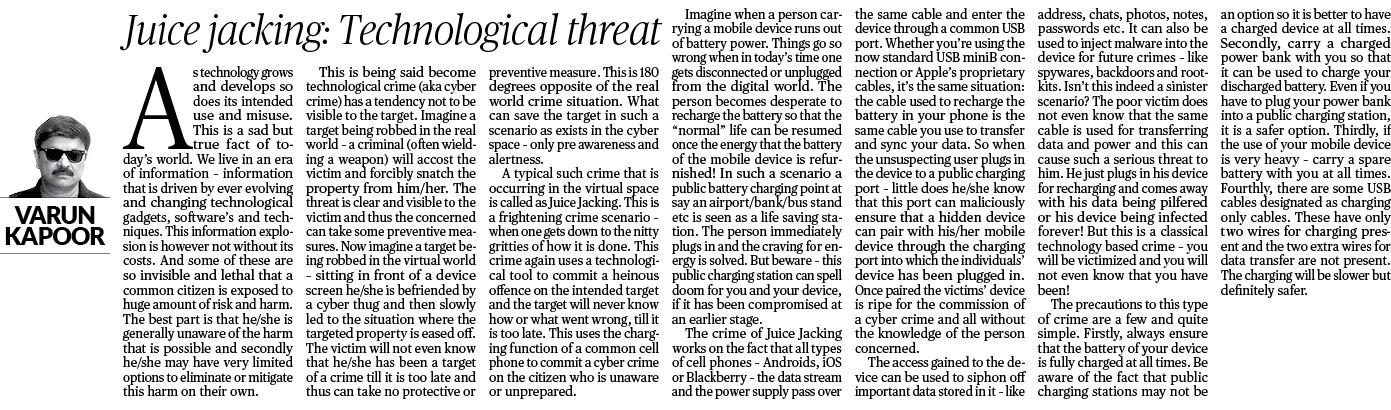 Juice jacking: Technological threat

VARUN KAPOOR

As technology grows and develops so does its intended use and misuse. This is a sad but true fact of today's world. We live in an era of information - information that is driven by ever evolving and changing technological gadgets, software's and techniques. This information explosion is however not without its costs. And some of these are so invisible and lethal that a common citizen is exposed to huge amount of risk and harm. The best part is that he/she is generally unaware of the harm that is possible and secondly he/she may have very limited options to eliminate or mitigate this harm on their own.

This is being said become technological crime (aka cyber crime) has a tendency not to be visible to the target. Imagine a target being robbed in the real world - a criminal (often wielding a weapon) will accost the victim and forcibly snatch the property from him/her. The threat is clear and visible to the victim and thus the concerned can take some preventive measures. Now imagine a target being robbed in the virtual world - sitting in front of a device screen he/she is befriended by a cyber thug and then slowly led to the situation where the targeted property is eased off. The victim will not even know that he/she has been a target of a crime till it is too late and thus can take no protective or preventive measure. This is 180 degrees opposite of the real world crime situation. What can save the target in such a scenario as exists in the cyber space - only pre awareness and alertness.

A typical such crime that is occurring in the virtual space is called as Juice Jacking. This is a frightening crime scenario - when one gets down to the nitty gritties of how it is done. This crime again uses a technological tool to commit a heinous offence on the intended target and the target will never know how or what went wrong, till it is too late. This uses the charging function of a common cell phone to commit a cyber crime on the citizen who is unaware or unprepared.

Imagine when a person carrying a mobile device runs out of battery power. Things go so wrong when in today's time one gets disconnected or unplugged from the digital world. The person becomes desperate to recharge the battery so that the "normal" life can be resumed once the energy that the battery of the mobile device is refurnished! In such a scenario a public battery charging point at say an airport/bank/bus stand etc is seen as a life saving station. The person immediately plugs in and the craving for energy is solved. But beware - this public charging station can spell doom for you and your device, if it has been compromised at an earlier stage.

The crime of Juice Jacking works on the fact that all types of cell phones - Androids, iOS or Blackberry - the data stream and the power supply pass over the same cable and enter the device through a common USB port. Whether you're using the now standard USB miniB connection or Apple's proprietary cables, it's the same situation: the cable used to recharge the battery in your phone is the same cable you use to transfer and sync your data. So when the unsuspecting user plugs in the device to a public charging port - little does he/she know that this port can maliciously ensure that a hidden device can pair with his/her mobile device through the charging port into which the individuals' device has been plugged in. Once paired the victims' device is ripe for the commission of a cyber crime and all without the knowledge of the person concerned.

The access gained to the device can be used to siphon off important data stored in it - like address, chats, photos, notes, passwords etc. It can also be used to inject malware into the device for future crimes - like spywares, backdoors and rootkits. Isn't this indeed a sinister scenario? The poor victim does not even know that the same cable is used for transferring data and power and this can cause such a serious threat to him. He just plugs in his device for recharging and comes away with his data being pilfered or his device being infected forever! But this is a classical technology based crime - you will be victimized and you will not even know that you have been!

The precautions to this type of crime are a few and quite simple. Firstly, always ensure that the battery of your device is fully charged at all times. Be aware of the fact that public charging stations may not be an option so it is better to have a charged device at all times. Secondly, carry a charged power bank with you so that it can be used to charge your discharged battery. Even if you have to plug your power bank into a public charging station, it is a safer option. Thirdly, if the use of your mobile device is very heavy - carry a spare battery with you at all times. Fourthly, there are some USB cables designated as charging only cables. These have only two wires for charging present and the two extra wires for data transfer are not present. The charging will be slower but definitely safer.